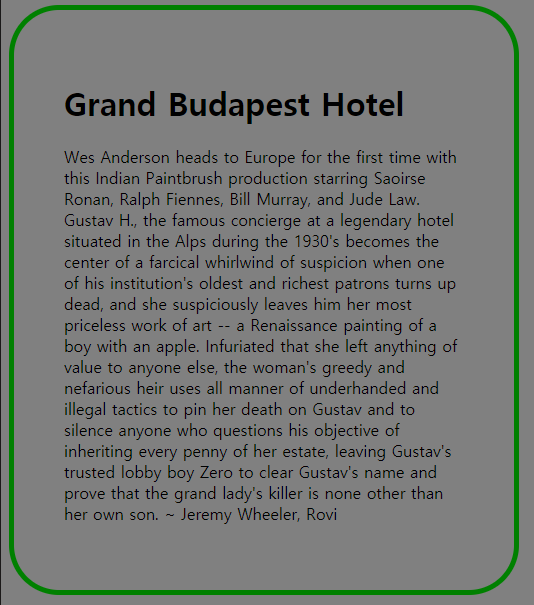 Grand Budapest Hotel

Wes Anderson heads to Europe for the first time with this Indian Paintbrush production starring Saoirse Ronan, Ralph Fiennes, Bill Murray, and Jude Law. Gustav H., the famous concierge at a legendary hotel situated in the Alps during the 1930's becomes the center of a farcical whirlwind of suspicion when one of his institution's oldest and richest patrons turns up dead, and she suspiciously leaves him her most priceless work of art -- a Renaissance painting of a boy with an apple. Infuriated that she left anything of value to anyone else, the woman's greedy and nefarious heir uses all manner of underhanded and illegal tactics to pin her death on Gustav and to silence anyone who questions his objective of inheriting every penny of her estate, leaving Gustav's trusted lobby boy Zero to clear Gustav's name and prove that the grand lady's killer is none other than her own son. ~ Jeremy Wheeler, Rovi